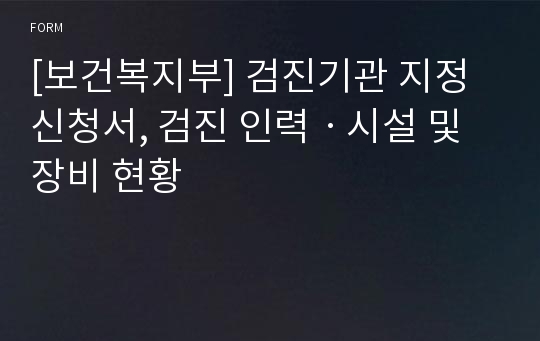 FORM

[보건복지부] 검진기관 지정 신청서, 검진 인력 · 시설 및 장비 현황